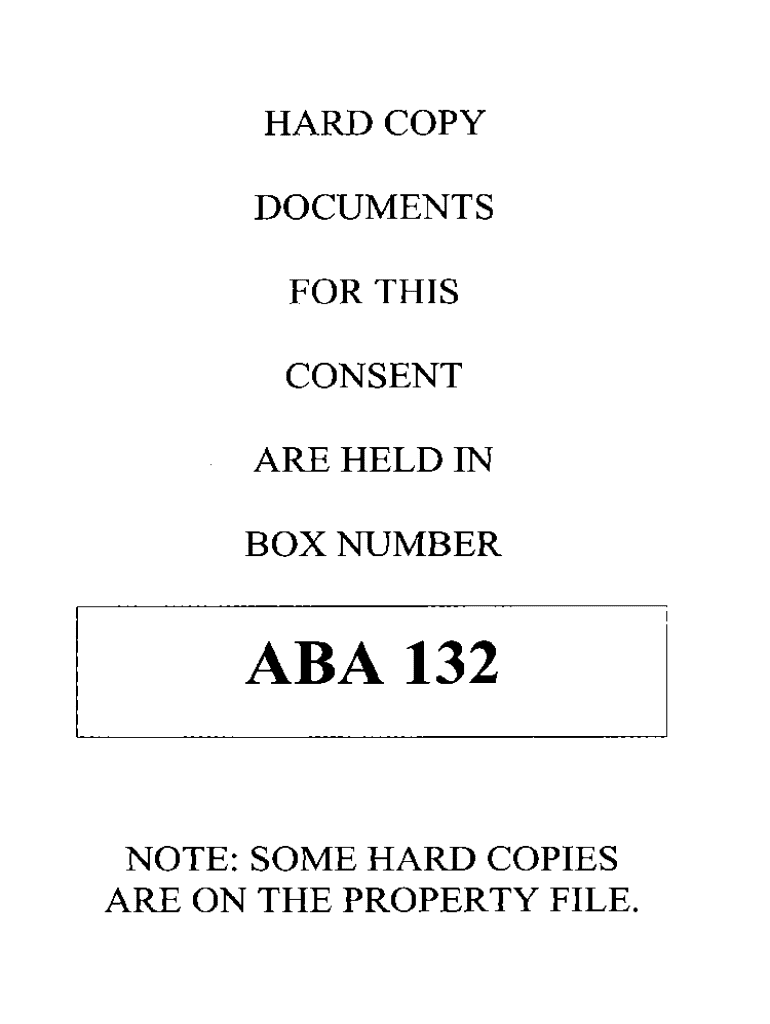 HARD COPY

DOCUMENTS

FOR THIS

CONSENT

ARE HELD IN

BOX NUMBER

ABA 132

NOTE: SOME HARD COPIES ARE ON THE PROPERTY FILE.